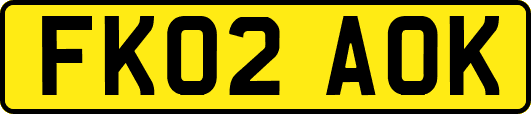 FK02 AOK